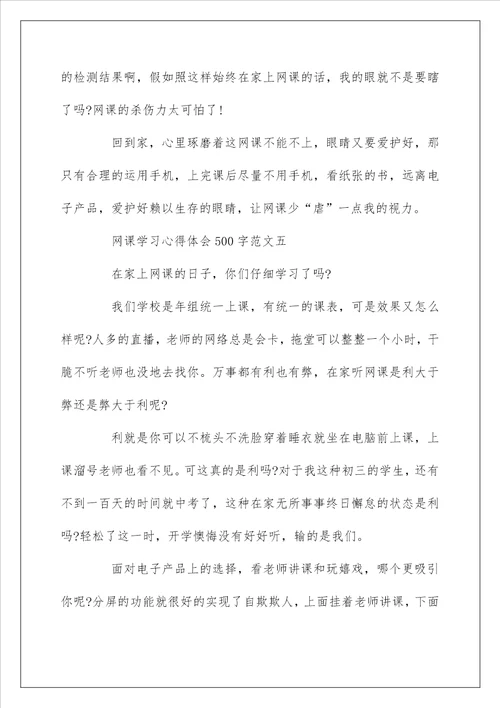 的检测结果啊，假如照这样始终在家上网课的话，我的眼就不是要瞎了吗?网课的杀伤力太可怕了!

回到家，心里琢磨着这网课不能不上，眼睛又要爱护好，那只有合理的运用手机，上完课后尽量不用手机，看纸张的书，远离电子产品，爱护好赖以生存的眼睛，让网课少“虐”一点我的视力。

网课学习心得体会500字范文五

在家上网课的日子，你们仔细学习了吗?

我们学校是年组统一上课，有统一的课表，可是效果又怎么样呢?人多的直播，老师的网络总是会卡，拖堂可以整整一个小时，干脆不听老师也没地去找你。万事都有利也有弊，在家听网课是利大于弊还是弊大于利呢?

利就是你可以不梳头不洗脸穿着睡衣就坐在电脑前上课，上课溜号老师也看不见。可这真的是利吗?对于我这种初三的学生，还有不到一百天的时间就中考了，这种在家无所事事终日懈怠的状态是利吗?轻松了这一时，开学懊悔没有好好听，输的是我们。

面对电子产品上的选择，看老师讲课和玩嬉戏，哪个更吸引你呢?分屏的功能就很好的实现了自欺欺人，上面挂着老师讲课，下面